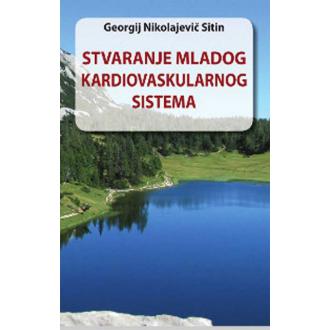 Georgij Nikolajevič Sitin

STVARANJE MLADOG KARDIOVASKULARNOG SISTEMA